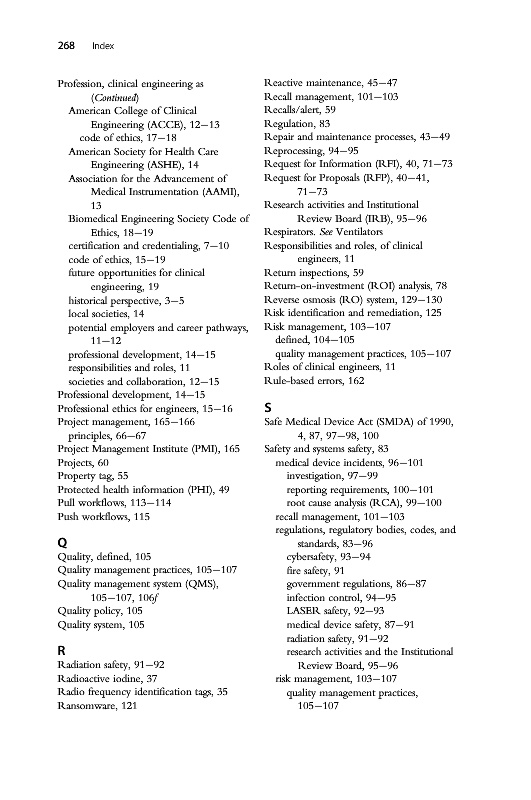 268 Index

Profession, clinical engineering as (Continued)
American College of Clinical Engineering (ACCE), 12–13
code of ethics, 17–18
American Society for Health Care Engineering (ASHE), 14
Association for the Advancement of Medical Instrumentation (AAMI), 13
Biomedical Engineering Society Code of Ethics, 18–19
certification and credentialing, 7–10
code of ethics, 15–19
future opportunities for clinical engineering, 19
historical perspective, 3–5
local societies, 14
potential employers and career pathways, 11–12
professional development, 14–15
responsibilities and roles, 11
societies and collaboration, 12–15
Professional development, 14–15
Professional ethics for engineers, 15–16
Project management, 165–166
principles, 66–67
Project Management Institute (PMI), 165
Projects, 60
Property tag, 55
Protected health information (PHI), 49
Pull workflows, 113–114
Push workflows, 115

Q
Quality, defined, 105
Quality management practices, 105–107
Quality management system (QMS), 105–107, 106f
Quality policy, 105
Quality system, 105

R
Radiation safety, 91–92
Radioactive iodine, 37
Radio frequency identification tags, 35
Ransomware, 121
Reactive maintenance, 45–47
Recall management, 101–103
Recalls/alert, 59
Regulation, 83
Repair and maintenance processes, 43–49
Reprocessing, 94–95
Request for Information (RFI), 40, 71–73
Request for Proposals (RFP), 40–41, 71–73
Research activities and Institutional Review Board (IRB), 95–96
Respirators. See Ventilators
Responsibilities and roles, of clinical engineers, 11
Return inspections, 59
Return-on-investment (ROI) analysis, 78
Reverse osmosis (RO) system, 129–130
Risk identification and remediation, 125
Risk management, 103–107
defined, 104–105
quality management practices, 105–107
Roles of clinical engineers, 11
Rule-based errors, 162

S
Safe Medical Device Act (SMDA) of 1990, 4, 87, 97–98, 100
Safety and systems safety, 83
medical device incidents, 96–101
investigation, 97–99
reporting requirements, 100–101
root cause analysis (RCA), 99–100
recall management, 101–103
regulations, regulatory bodies, codes, and standards, 83–96
cybersafety, 93–94
fire safety, 91
government regulations, 86–87
infection control, 94–95
LASER safety, 92–93
medical device safety, 87–91
radiation safety, 91–92
research activities and the Institutional Review Board, 95–96
risk management, 103–107
quality management practices, 105–107